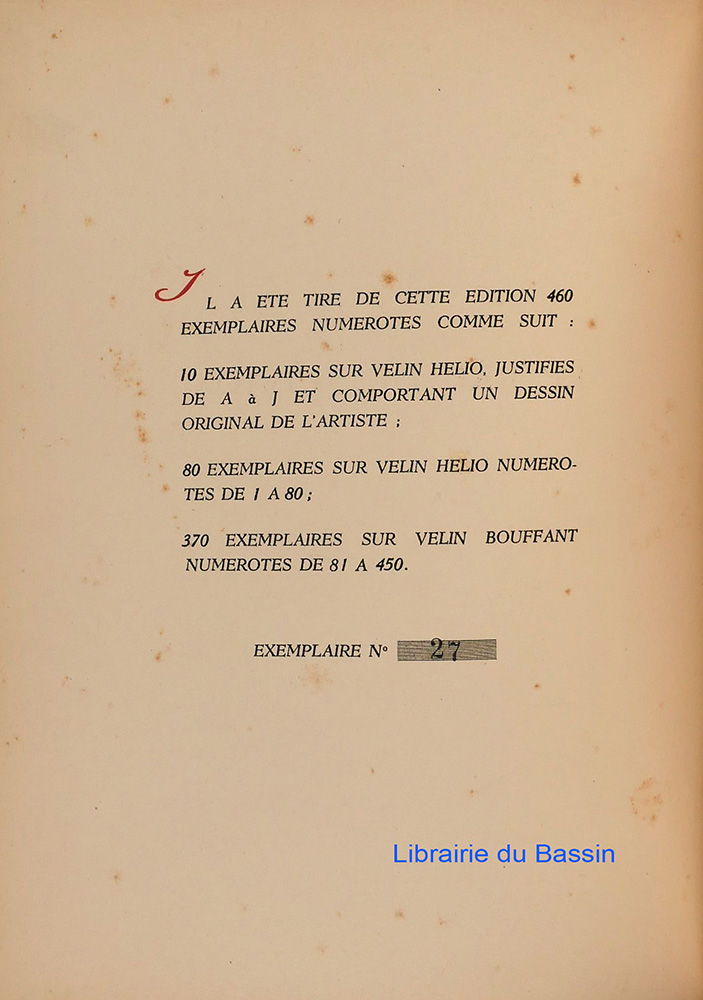 IL A ETE TIRE DE CETTE EDITION 460 EXEMPLAIRES NUMEROTES COMME SUIT :

10 EXEMPLAIRES SUR VELIN HELIO, JUSTIFIES DE A à J ET COMPORTANT UN DESSIN ORIGINAL DE L'ARTISTE ;

80 EXEMPLAIRES SUR VELIN HELIO NUMEROTES DE 1 A 80 ;

370 EXEMPLAIRES SUR VELIN BOUFFANT NUMEROTES DE 81 A 450.

EXEMPLAIRE N° 27

Librairie du Bassin